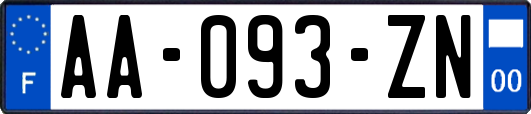 F

AA-093-ZN

00